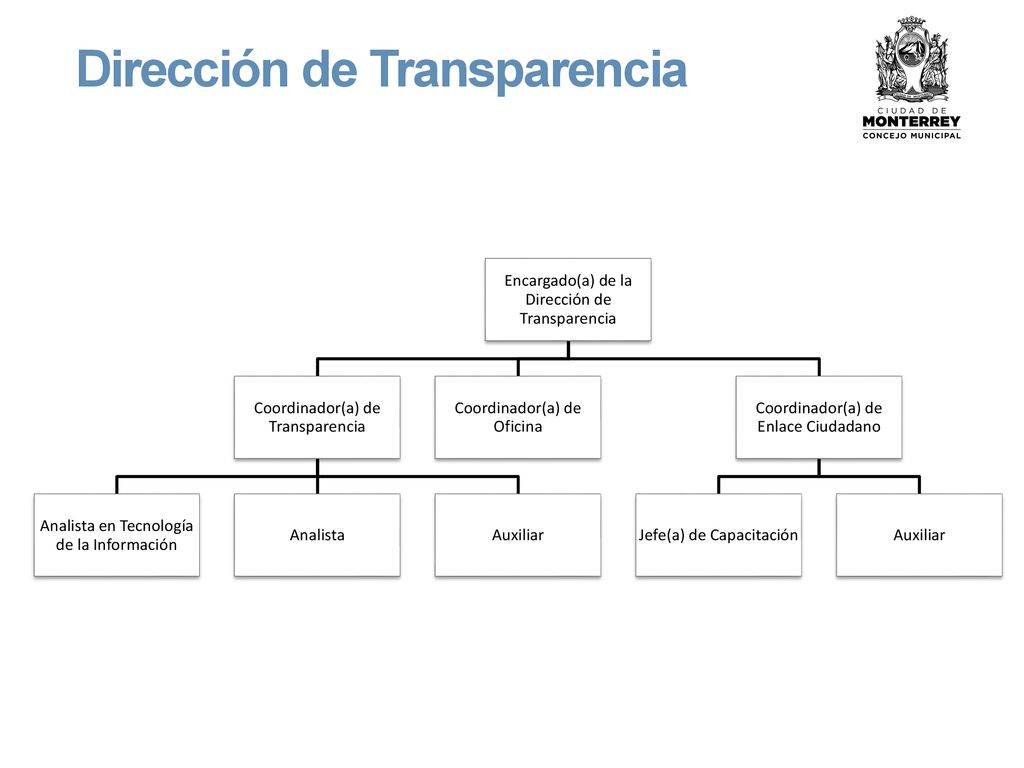 Dirección de Transparencia

CIUDAD DE
MONTERREY
CONCEJO MUNICIPAL

Encargado(a) de la Dirección de Transparencia

Coordinador(a) de Transparencia

Coordinador(a) de Oficina

Coordinador(a) de Enlace Ciudadano

Analista en Tecnología de la Información

Analista

Auxiliar

Jefe(a) de Capacitación

Auxiliar